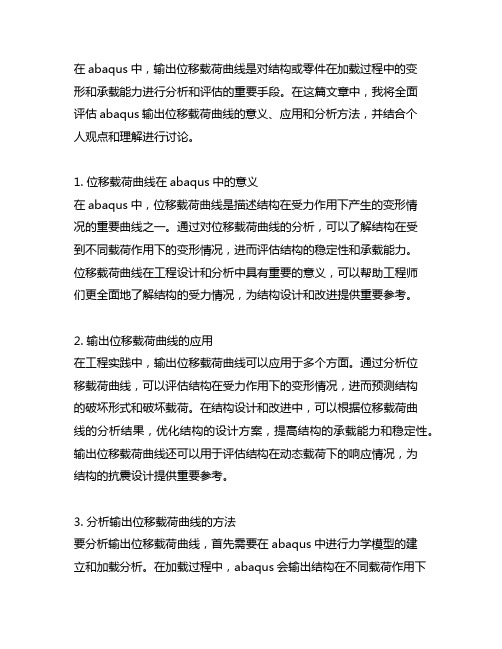 在 abaqus 中，输出位移载荷曲线是对结构或零件在加载过程中的变形和承载能力进行分析和评估的重要手段。在这篇文章中，我将全面评估 abaqus 输出位移载荷曲线的意义、应用和分析方法，并结合个人观点和理解进行讨论。

1. 位移载荷曲线在 abaqus 中的意义
在 abaqus 中，位移载荷曲线是描述结构在受力作用下产生的变形情况的重要曲线之一。通过对位移载荷曲线的分析，可以了解结构在受到不同载荷作用下的变形情况，进而评估结构的稳定性和承载能力。位移载荷曲线在工程设计和分析中具有重要的意义，可以帮助工程师们更全面地了解结构的受力情况，为结构设计和改进提供重要参考。

2. 输出位移载荷曲线的应用
在工程实践中，输出位移载荷曲线可以应用于多个方面。通过分析位移载荷曲线，可以评估结构在受力作用下的变形情况，进而预测结构的破坏形式和破坏载荷。在结构设计和改进中，可以根据位移载荷曲线的分析结果，优化结构的设计方案，提高结构的承载能力和稳定性。输出位移载荷曲线还可以用于评估结构在动态载荷下的响应情况，为结构的抗震设计提供重要参考。

3. 分析输出位移载荷曲线的方法
要分析输出位移载荷曲线，首先需要在 abaqus 中进行力学模型的建立和加载分析。在加载过程中，abaqus 会输出结构在不同载荷作用下